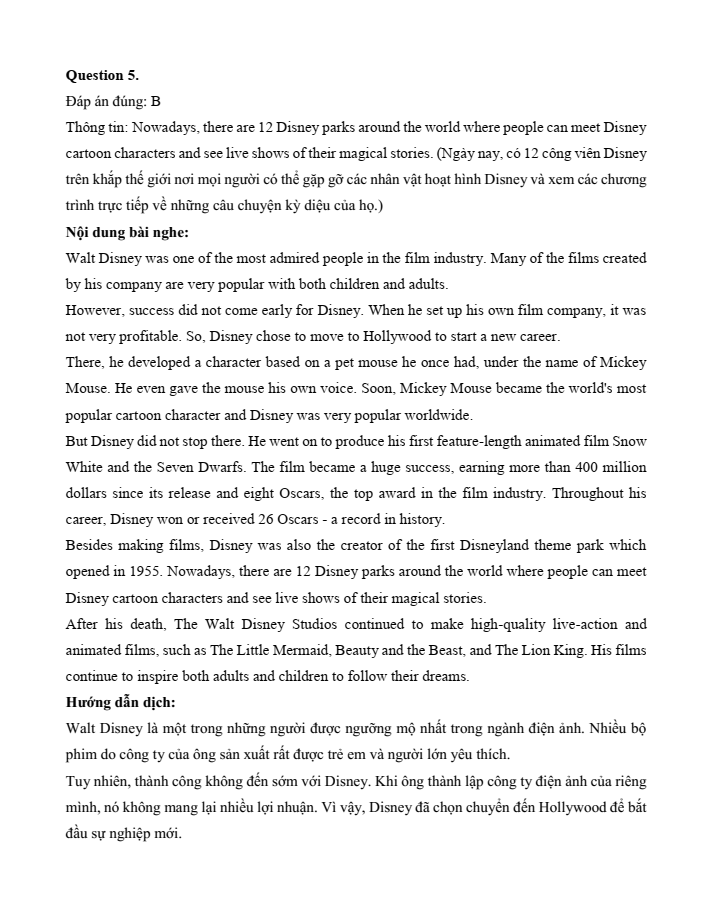 **Question 5.**
Đáp án đúng: B
Thông tin: Nowadays, there are 12 Disney parks around the world where people can meet Disney cartoon characters and see live shows of their magical stories. (Ngày nay, có 12 công viên Disney trên khắp thế giới nơi mọi người có thể gặp gỡ các nhân vật hoạt hình Disney và xem các chương trình trực tiếp về những câu chuyện kỳ diệu của họ.)
**Nội dung bài nghe:**
Walt Disney was one of the most admired people in the film industry. Many of the films created by his company are very popular with both children and adults.
However, success did not come early for Disney. When he set up his own film company, it was not very profitable. So, Disney chose to move to Hollywood to start a new career.
There, he developed a character based on a pet mouse he once had, under the name of Mickey Mouse. He even gave the mouse his own voice. Soon, Mickey Mouse became the world's most popular cartoon character and Disney was very popular worldwide.
But Disney did not stop there. He went on to produce his first feature-length animated film Snow White and the Seven Dwarfs. The film became a huge success, earning more than 400 million dollars since its release and eight Oscars, the top award in the film industry. Throughout his career, Disney won or received 26 Oscars - a record in history.
Besides making films, Disney was also the creator of the first Disneyland theme park which opened in 1955. Nowadays, there are 12 Disney parks around the world where people can meet Disney cartoon characters and see live shows of their magical stories.
After his death, The Walt Disney Studios continued to make high-quality live-action and animated films, such as The Little Mermaid, Beauty and the Beast, and The Lion King. His films continue to inspire both adults and children to follow their dreams.
**Hướng dẫn dịch:**
Walt Disney là một trong những người được ngưỡng mộ nhất trong ngành điện ảnh. Nhiều bộ phim do công ty của ông sản xuất rất được trẻ em và người lớn yêu thích.
Tuy nhiên, thành công không đến sớm với Disney. Khi ông thành lập công ty điện ảnh của riêng mình, nó không mang lại nhiều lợi nhuận. Vì vậy, Disney đã chọn chuyển đến Hollywood để bắt đầu sự nghiệp mới.